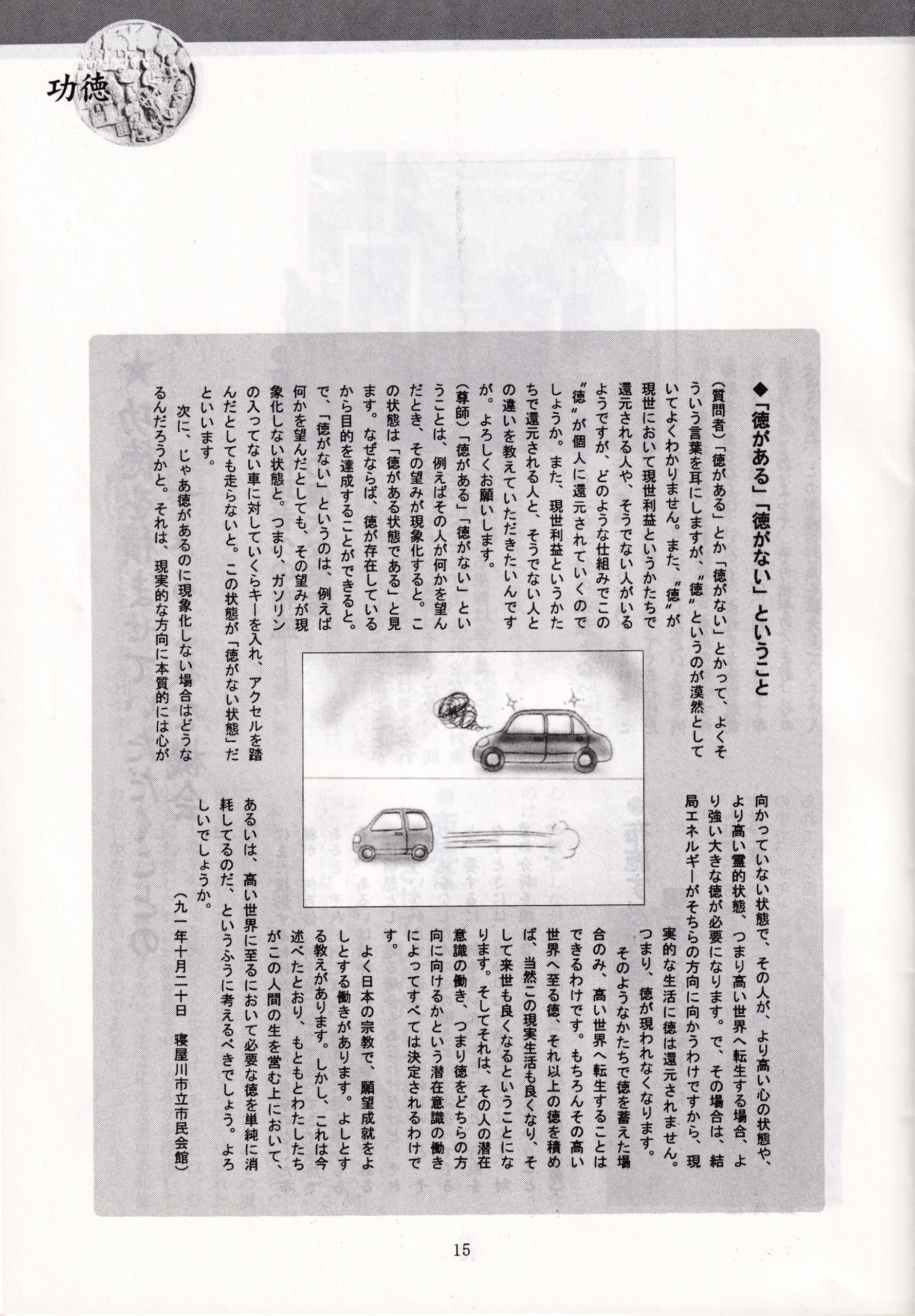 功徳

◆「徳がある」「徳がない」ということ

（質問者）「徳がある」とか「徳がない」とかって、よくそういう言葉を耳にしますが、〝徳〟というのが漠然としていてよくわかりません。また、〝徳〟が現世において現世利益というかたちで還元される人や、そうでない人がいるようですが、どのような仕組みでこの〝徳〟が個人に還元されていくのでしょうか。また、現世利益というかたちで還元される人と、そうでない人との違いを教えていただきたいんですが。よろしくお願いします。

（尊師）「徳がある」「徳がない」ということは、例えばその人が何かを望んだとき、その望みが現象化すると。この状態は「徳がある状態である」と見ます。なぜならば、徳が存在しているから目的を達成することができると。で、「徳がない」というのは、例えば何かを望んだとしても、その望みが現象化しない状態と。つまり、ガソリンの入ってない車に対していくらキーを入れ、アクセルを踏んだとしても走らないと。この状態が「徳がない状態」だといいます。

次に、じゃあ徳があるのに現象化しない場合はどうなるんだろうかと。それは、現実的な方向に本質的には心が向かっていない状態で、その人が、より高い心の状態や、より高い霊的状態、つまり高い世界へ転生する場合、より強い大きな徳が必要になります。で、その場合は、結局エネルギーがそちらの方向に向かうわけですから、現実的な生活に徳は還元されません。つまり、徳が現われなくなります。

そのようなかたちで徳を蓄えた場合のみ、高い世界へ転生することはできるわけです。もちろんその高い世界へ至る徳、それ以上の徳を積めば、当然この現実生活も良くなり、そして来世も良くなるということになります。そしてそれは、その人の潜在意識の働き、つまり徳をどちらの方向に向けるかという潜在意識の働きによってすべては決定されるわけです。

よく日本の宗教で、願望成就をよしとする働きがあります。よしとする教えがあります。しかし、これは今述べたとおり、もともとわたしたちがこの人間の生を営む上において、あるいは、高い世界に至るにおいて必要な徳を単純に消耗してるのだ、というふうに考えるべきでしょう。よろしいでしょうか。

（九一年十月二十日　寝屋川市立市民会館）

15